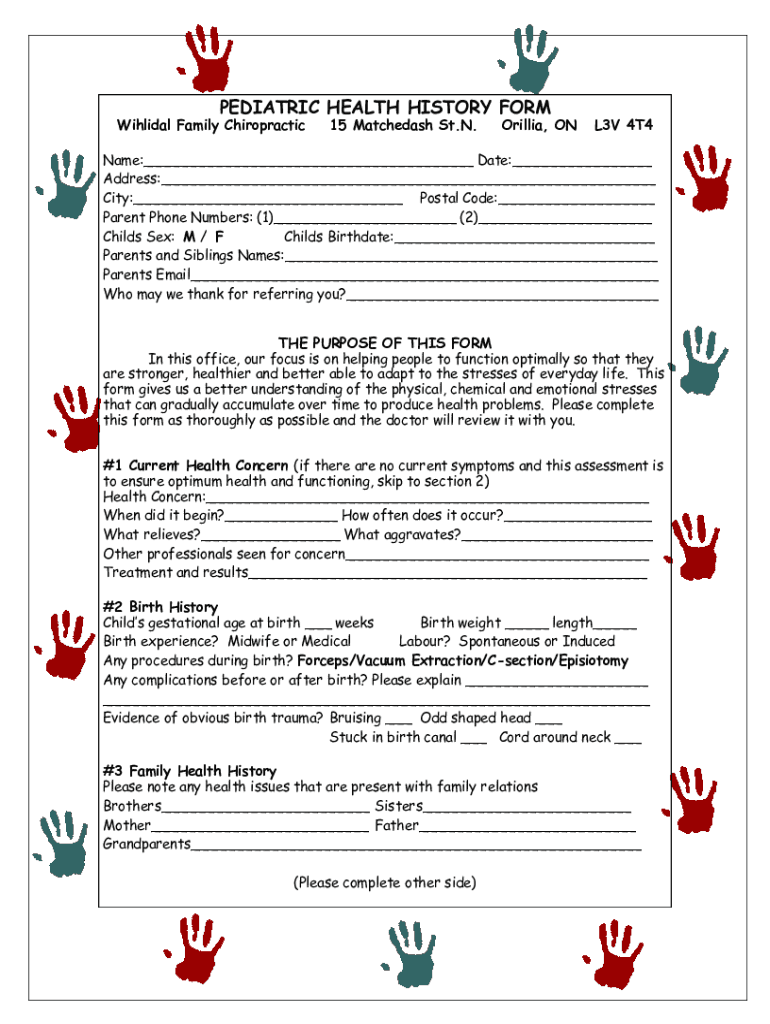 PEDIATRIC HEALTH HISTORY FORM

Wihlidal Family Chiropractic 15 Matchedash St.N. Orillia, ON L3V 4T4

Name:____ Date:____
Address:____
City:____ Postal Code:____
Parent Phone Numbers: (1)____ (2)____
Childs Sex: M / F Childs Birthdate:____
Parents and Siblings Names:____
Parents Email____
Who may we thank for referring you?____

THE PURPOSE OF THIS FORM

In this office, our focus is on helping people to function optimally so that they are stronger, healthier and better able to adapt to the stresses of everyday life. This form gives us a better understanding of the physical, chemical and emotional stresses that can gradually accumulate over time to produce health problems. Please complete this form as thoroughly as possible and the doctor will review it with you.

#1 Current Health Concern (if there are no current symptoms and this assessment is to ensure optimum health and functioning, skip to section 2)
Health Concern:____
When did it begin?____ How often does it occur?____
What relieves?____ What aggravates?____
Other professionals seen for concern____
Treatment and results____

#2 Birth History
Child's gestational age at birth ____ weeks Birth weight ____ length____
Birth experience? Midwife or Medical Labour? Spontaneous or Induced
Any procedures during birth? Forceps/Vacuum Extraction/C-section/Episiotomy
Any complications before or after birth? Please explain ____
____
Evidence of obvious birth trauma? Bruising ____ Odd shaped head ____
Stuck in birth canal ____ Cord around neck ____

#3 Family Health History
Please note any health issues that are present with family relations
Brothers____ Sisters____
Mother____ Father____
Grandparents____

(Please complete other side)